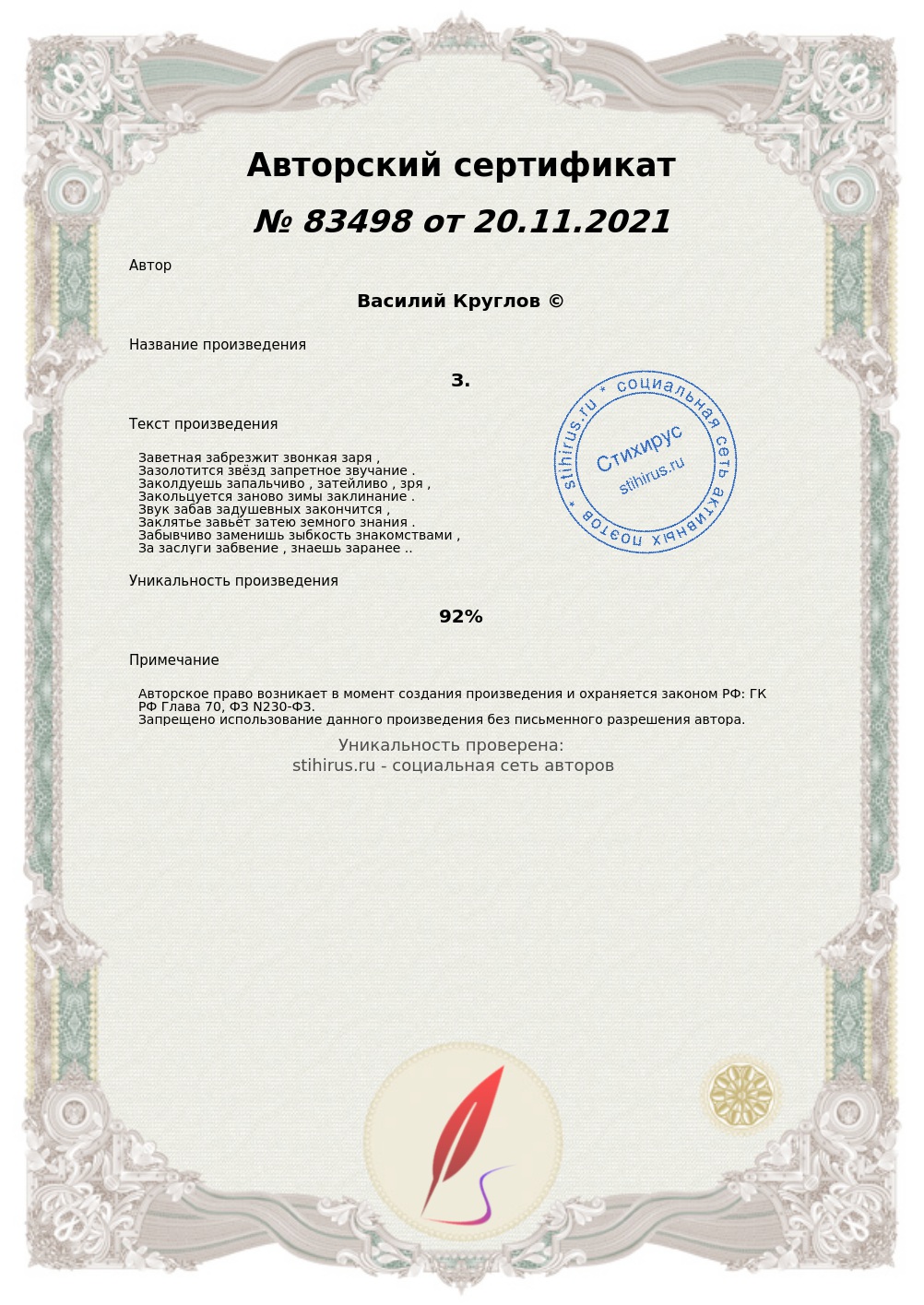 Авторский сертификат
№ 83498 от 20.11.2021

Автор

Василий Круглов ©

Название произведения

З.

Текст произведения

Заветная забрезжит звонкая заря ,
Зазолотится звёзд запретное звучание .
Заколдуешь запальчиво , затейливо , зря ,
Закольцуется заново зимы заклинание .
Звук забав задушевных закончится ,
Заклятье завьёт затею земного знания .
Забывчиво заменишь зыбкость знакомствами ,
За заслуги забвение , знаешь заранее ..

stihirus.ru * социальная сеть активных поэтов *
Стихирус
stihirus.ru

Уникальность произведения

92%

Примечание

Авторское право возникает в момент создания произведения и охраняется законом РФ: ГК РФ Глава 70, ФЗ N230-ФЗ.
Запрещено использование данного произведения без письменного разрешения автора.

Уникальность проверена:
stihirus.ru - социальная сеть авторов